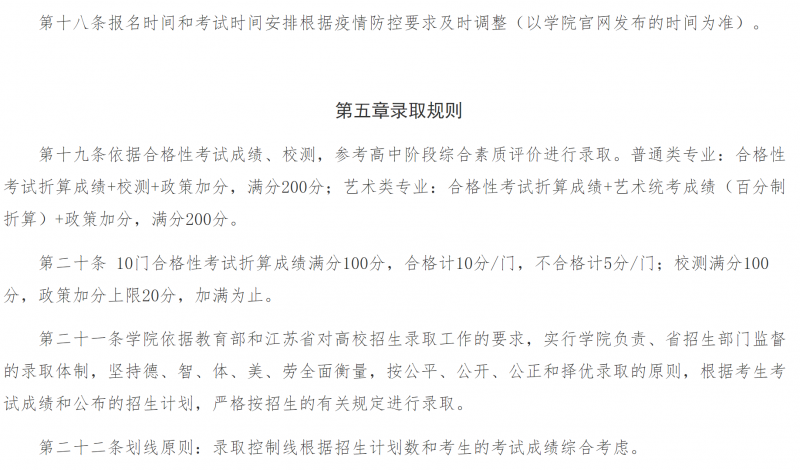 第十八条报名时间和考试时间安排根据疫情防控要求及时调整（以学院官网发布的时间为准）。

第五章录取规则

第十九条依据合格性考试成绩、校测，参考高中阶段综合素质评价进行录取。普通类专业：合格性考试折算成绩+校测+政策加分，满分200分；艺术类专业：合格性考试折算成绩+艺术统考成绩（百分制折算）+政策加分，满分200分。

第二十条 10门合格性考试折算成绩满分100分，合格计10分/门，不合格计5分/门；校测满分100分，政策加分上限20分，加满为止。

第二十一条学院依据教育部和江苏省对高校招生录取工作的要求，实行学院负责、省招生部门监督的录取体制，坚持德、智、体、美、劳全面衡量，按公平、公开、公正和择优录取的原则，根据考生考试成绩和公布的招生计划，严格按招生的有关规定进行录取。

第二十二条划线原则：录取控制线根据招生计划数和考生的考试成绩综合考虑。